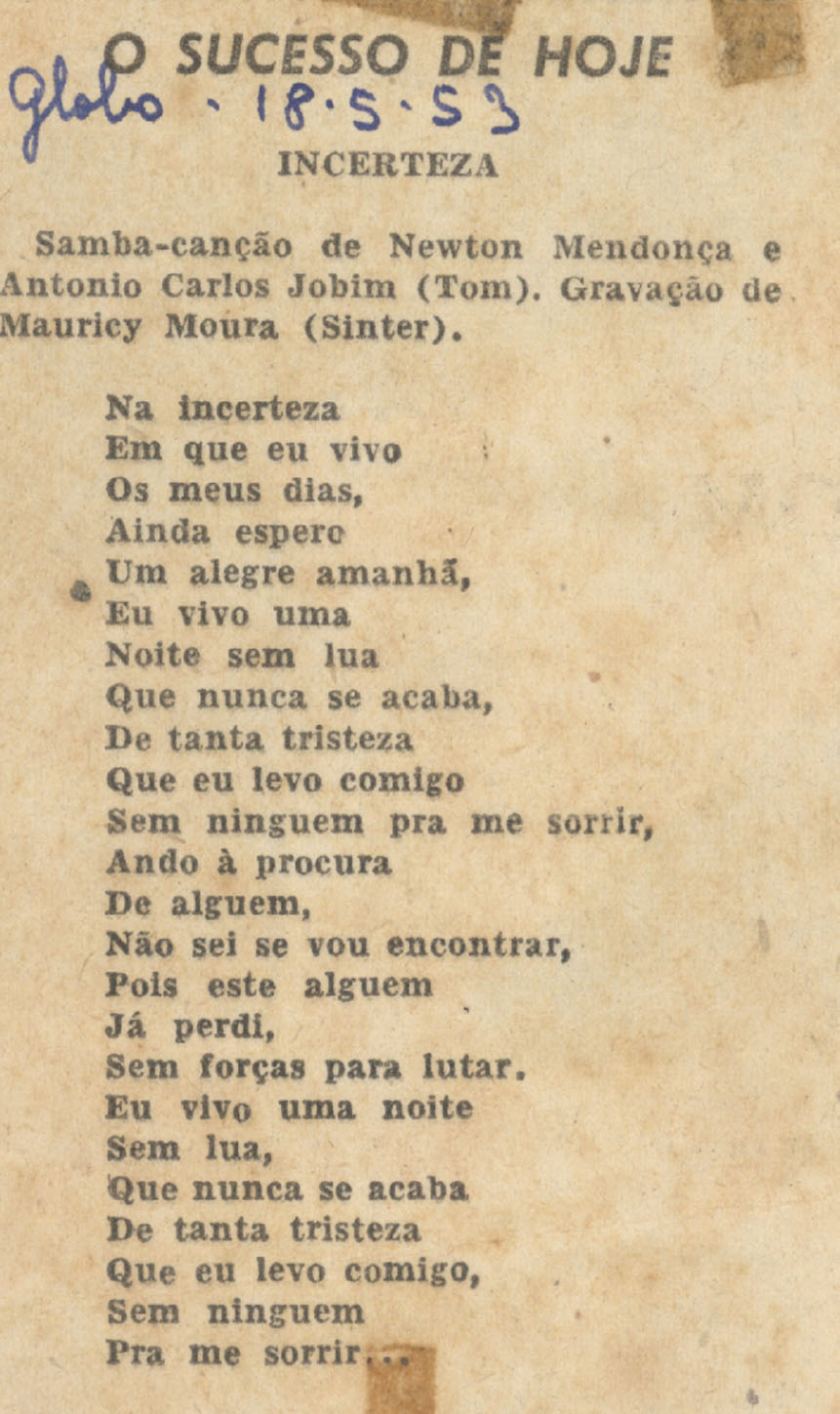 O SUCESSO DE HOJE

Globo · 18·5·53

INCERTEZA

Samba-canção de Newton Mendonça e Antonio Carlos Jobim (Tom). Gravação de Mauricy Moura (Sinter).

Na incerteza
Em que eu vivo
Os meus dias,
Ainda espero
Um alegre amanhã,
Eu vivo uma
Noite sem lua
Que nunca se acaba,
De tanta tristeza
Que eu levo comigo
Sem ninguem pra me sorrir,
Ando à procura
De alguem,
Não sei se vou encontrar,
Pois este alguem
Já perdi,
Sem forças para lutar.
Eu vivo uma noite
Sem lua,
Que nunca se acaba
De tanta tristeza
Que eu levo comigo,
Sem ninguem
Pra me sorrir...